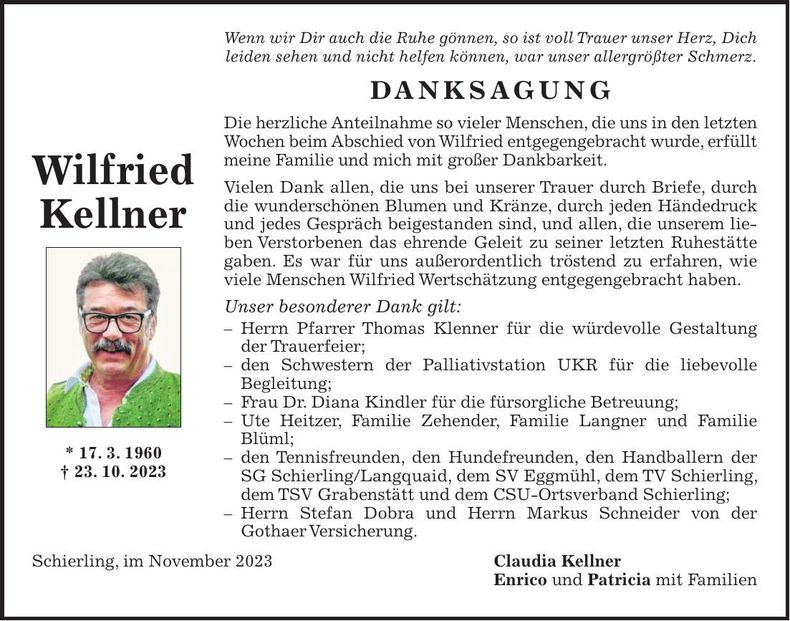 Wenn wir Dir auch die Ruhe gönnen, so ist voll Trauer unser Herz, Dich leiden sehen und nicht helfen können, war unser allergrößter Schmerz.

DANKSAGUNG

Wilfried Kellner

* 17. 3. 1960
† 23. 10. 2023

Die herzliche Anteilnahme so vieler Menschen, die uns in den letzten Wochen beim Abschied von Wilfried entgegengebracht wurde, erfüllt meine Familie und mich mit großer Dankbarkeit.

Vielen Dank allen, die uns bei unserer Trauer durch Briefe, durch die wunderschönen Blumen und Kränze, durch jeden Händedruck und jedes Gespräch beigestanden sind, und allen, die unserem lieben Verstorbenen das ehrende Geleit zu seiner letzten Ruhestätte gaben. Es war für uns außerordentlich tröstend zu erfahren, wie viele Menschen Wilfried Wertschätzung entgegengebracht haben.

Unser besonderer Dank gilt:
– Herrn Pfarrer Thomas Klenner für die würdevolle Gestaltung der Trauerfeier;
– den Schwestern der Palliativstation UKR für die liebevolle Begleitung;
– Frau Dr. Diana Kindler für die fürsorgliche Betreuung;
– Ute Heitzer, Familie Zehender, Familie Langner und Familie Blüml;
– den Tennisfreunden, den Hundefreunden, den Handballern der SG Schierling/Langquaid, dem SV Eggmühl, dem TV Schierling, dem TSV Grabenstätt und dem CSU-Ortsverband Schierling;
– Herrn Stefan Dobra und Herrn Markus Schneider von der Gothaer Versicherung.

Schierling, im November 2023

Claudia Kellner
Enrico und Patricia mit Familien